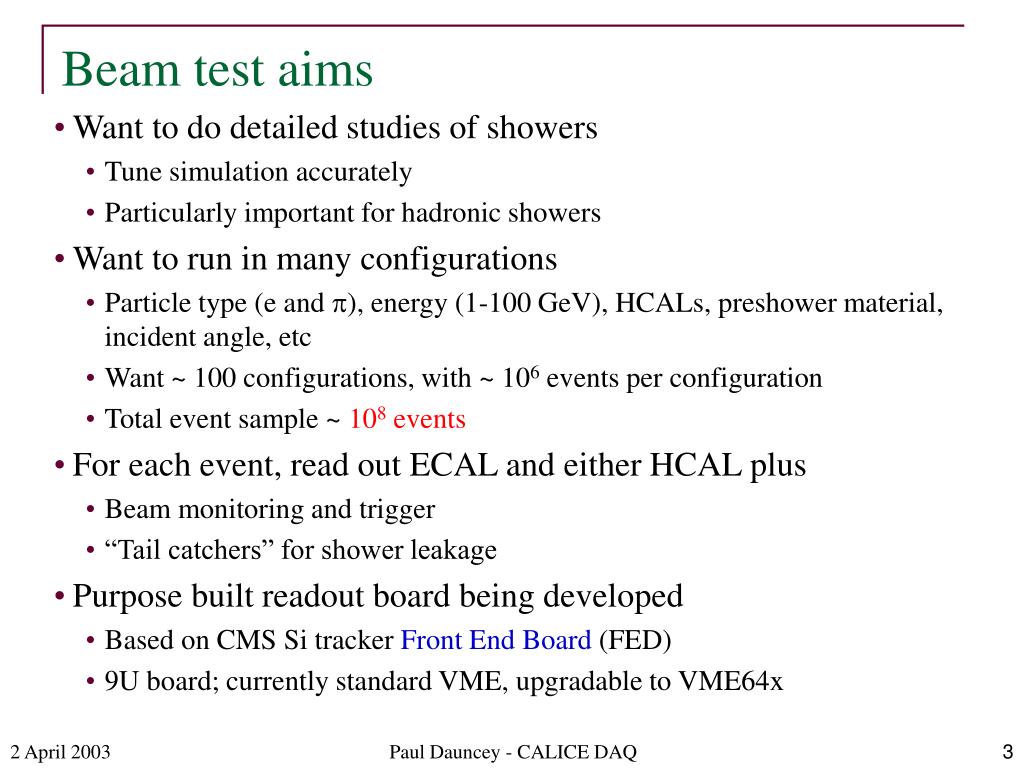 Beam test aims

• Want to do detailed studies of showers
  • Tune simulation accurately
  • Particularly important for hadronic showers
• Want to run in many configurations
  • Particle type (e and $\pi$), energy (1-100 GeV), HCALs, preshower material, incident angle, etc
  • Want ~ 100 configurations, with ~ $10^6$ events per configuration
  • Total event sample ~ $10^8$ events
• For each event, read out ECAL and either HCAL plus
  • Beam monitoring and trigger
  • “Tail catchers” for shower leakage
• Purpose built readout board being developed
  • Based on CMS Si tracker Front End Board (FED)
  • 9U board; currently standard VME, upgradable to VME64x

2 April 2003 Paul Dauncey - CALICE DAQ 3